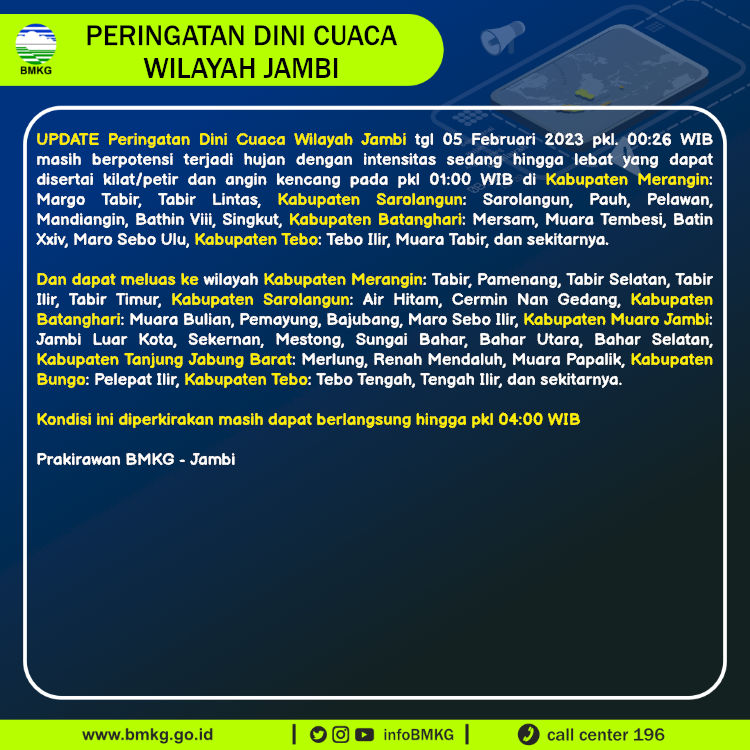 BMKG

PERINGATAN DINI CUACA WILAYAH JAMBI

UPDATE Peringatan Dini Cuaca Wilayah Jambi tgl 05 Februari 2023 pkl. 00:26 WIB masih berpotensi terjadi hujan dengan intensitas sedang hingga lebat yang dapat disertai kilat/petir dan angin kencang pada pkl 01:00 WIB di Kabupaten Merangin: Margo Tabir, Tabir Lintas, Kabupaten Sarolangun: Sarolangun, Pauh, Pelawan, Mandiangin, Bathin Viii, Singkut, Kabupaten Batanghari: Mersam, Muara Tembesi, Batin Xxiv, Maro Sebo Ulu, Kabupaten Tebo: Tebo Ilir, Muara Tabir, dan sekitarnya.

Dan dapat meluas ke wilayah Kabupaten Merangin: Tabir, Pamenang, Tabir Selatan, Tabir Ilir, Tabir Timur, Kabupaten Sarolangun: Air Hitam, Cermin Nan Gedang, Kabupaten Batanghari: Muara Bulian, Pemayung, Bajubang, Maro Sebo Ilir, Kabupaten Muaro Jambi: Jambi Luar Kota, Sekernan, Mestong, Sungai Bahar, Bahar Utara, Bahar Selatan, Kabupaten Tanjung Jabung Barat: Merlung, Renah Mendaluh, Muara Papalik, Kabupaten Bungo: Pelepat Ilir, Kabupaten Tebo: Tebo Tengah, Tengah Ilir, dan sekitarnya.

Kondisi ini diperkirakan masih dapat berlangsung hingga pkl 04:00 WIB

Prakirawan BMKG - Jambi

www.bmkg.go.id | infoBMKG | call center 196